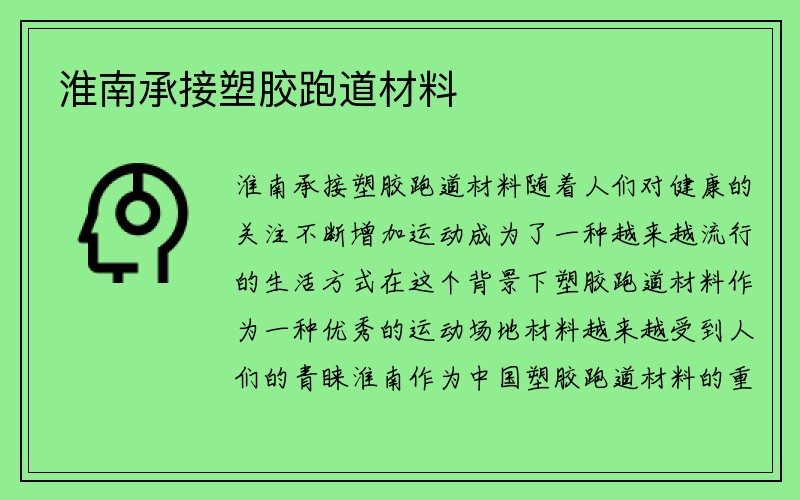 淮南承接塑胶跑道材料

淮南承接塑胶跑道材料随着人们对健康的关注不断增加运动成为了一种越来越流行的生活方式在这个背景下塑胶跑道材料作为一种优秀的运动场地材料越来越受到人们的青睐淮南作为中国塑胶跑道材料的重